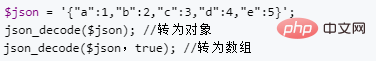 $json = '{"a":1,"b":2,"c":3,"d":4,"e":5}';
json_decode($json); //转为对象
json_decode($json，true); //转为数组

php 中文网